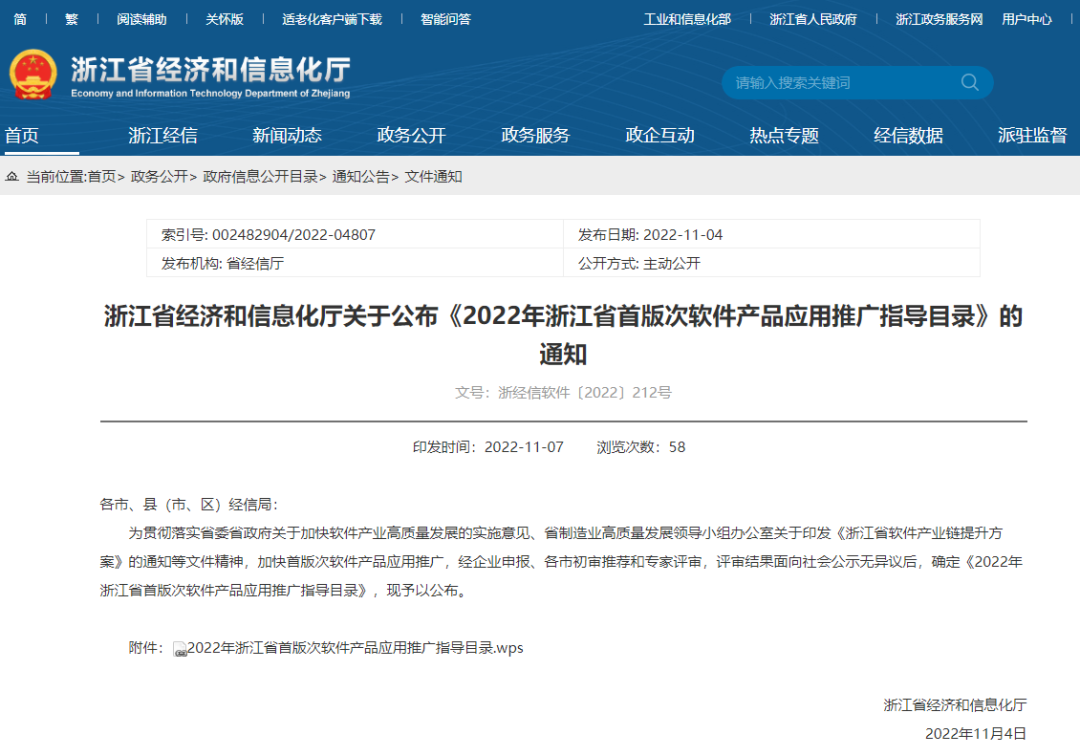 简 | 繁 | 阅读辅助 | 关怀版 | 适老化客户端下载 | 智能问答

工业和信息化部 | 浙江省人民政府 | 浙江政务服务网 | 用户中心

浙江省经济和信息化厅
Economy and Information Technology Department of Zhejiang

请输入搜索关键词

首页 浙江经信 新闻动态 政务公开 政务服务 政企互动 热点专题 经信数据 派驻监督

当前位置:首页> 政务公开> 政府信息公开目录> 通知公告> 文件通知

| 索引号: 002482904/2022-04807 | 发布日期: 2022-11-04 |
|---|---|
| 发布机构: 省经信厅 | 公开方式: 主动公开 |

浙江省经济和信息化厅关于公布《2022年浙江省首版次软件产品应用推广指导目录》的通知

文号：浙经信软件〔2022〕212号

印发时间：2022-11-07 浏览次数：58

各市、县（市、区）经信局：

为贯彻落实省委省政府关于加快软件产业高质量发展的实施意见、省制造业高质量发展领导小组办公室关于印发《浙江省软件产业链提升方案》的通知等文件精神，加快首版次软件产品应用推广，经企业申报、各市初审推荐和专家评审，评审结果面向社会公示无异议后，确定《2022年浙江省首版次软件产品应用推广指导目录》，现予以公布。

附件：2022年浙江省首版次软件产品应用推广指导目录.wps

浙江省经济和信息化厅

2022年11月4日